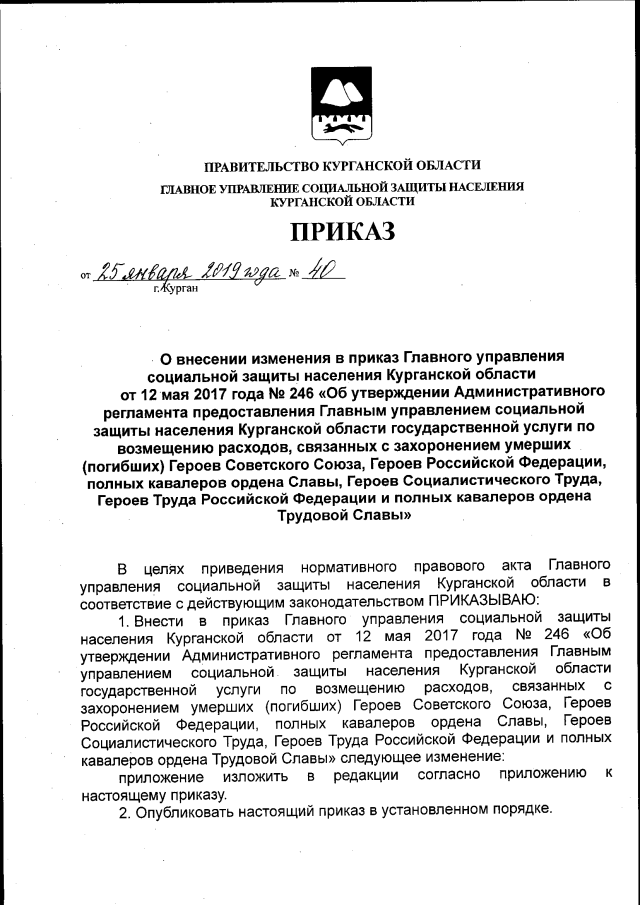 ПРАВИТЕЛЬСТВО КУРГАНСКОЙ ОБЛАСТИ
ГЛАВНОЕ УПРАВЛЕНИЕ СОЦИАЛЬНОЙ ЗАЩИТЫ НАСЕЛЕНИЯ КУРГАНСКОЙ ОБЛАСТИ

ПРИКАЗ

от 25 января 2019 года № 40
г.Курган

О внесении изменения в приказ Главного управления социальной защиты населения Курганской области от 12 мая 2017 года № 246 «Об утверждении Административного регламента предоставления Главным управлением социальной защиты населения Курганской области государственной услуги по возмещению расходов, связанных с захоронением умерших (погибших) Героев Советского Союза, Героев Российской Федерации, полных кавалеров ордена Славы, Героев Социалистического Труда, Героев Труда Российской Федерации и полных кавалеров ордена Трудовой Славы»

В целях приведения нормативного правового акта Главного управления социальной защиты населения Курганской области в соответствие с действующим законодательством ПРИКАЗЫВАЮ:

1. Внести в приказ Главного управления социальной защиты населения Курганской области от 12 мая 2017 года № 246 «Об утверждении Административного регламента предоставления Главным управлением социальной защиты населения Курганской области государственной услуги по возмещению расходов, связанных с захоронением умерших (погибших) Героев Советского Союза, Героев Российской Федерации, полных кавалеров ордена Славы, Героев Социалистического Труда, Героев Труда Российской Федерации и полных кавалеров ордена Трудовой Славы» следующее изменение:

приложение изложить в редакции согласно приложению к настоящему приказу.

2. Опубликовать настоящий приказ в установленном порядке.